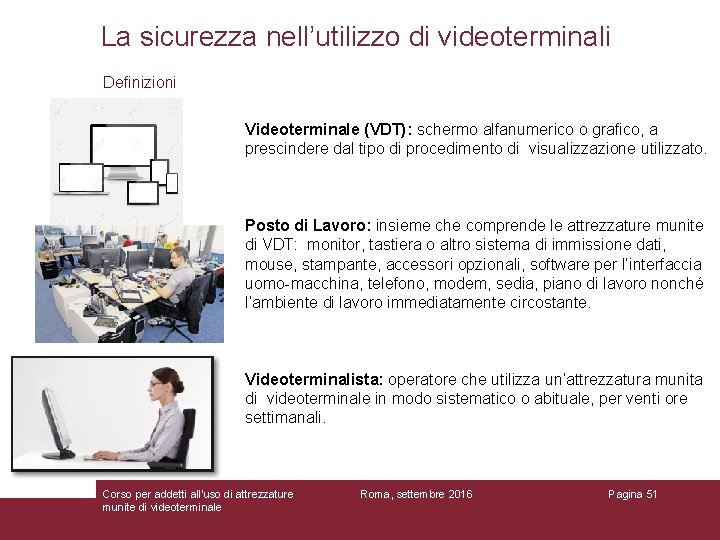 La sicurezza nell'utilizzo di videoterminali

Definizioni

Videoterminale (VDT): schermo alfanumerico o grafico, a prescindere dal tipo di procedimento di visualizzazione utilizzato.

Posto di Lavoro: insieme che comprende le attrezzature munite di VDT: monitor, tastiera o altro sistema di immissione dati, mouse, stampante, accessori opzionali, software per l'interfaccia uomo-macchina, telefono, modem, sedia, piano di lavoro nonché l'ambiente di lavoro immediatamente circostante.

Videoterminalista: operatore che utilizza un'attrezzatura munita di videoterminale in modo sistematico o abituale, per venti ore settimanali.

Corso per addetti all'uso di attrezzature munite di videoterminale

Roma, settembre 2016

Pagina 51